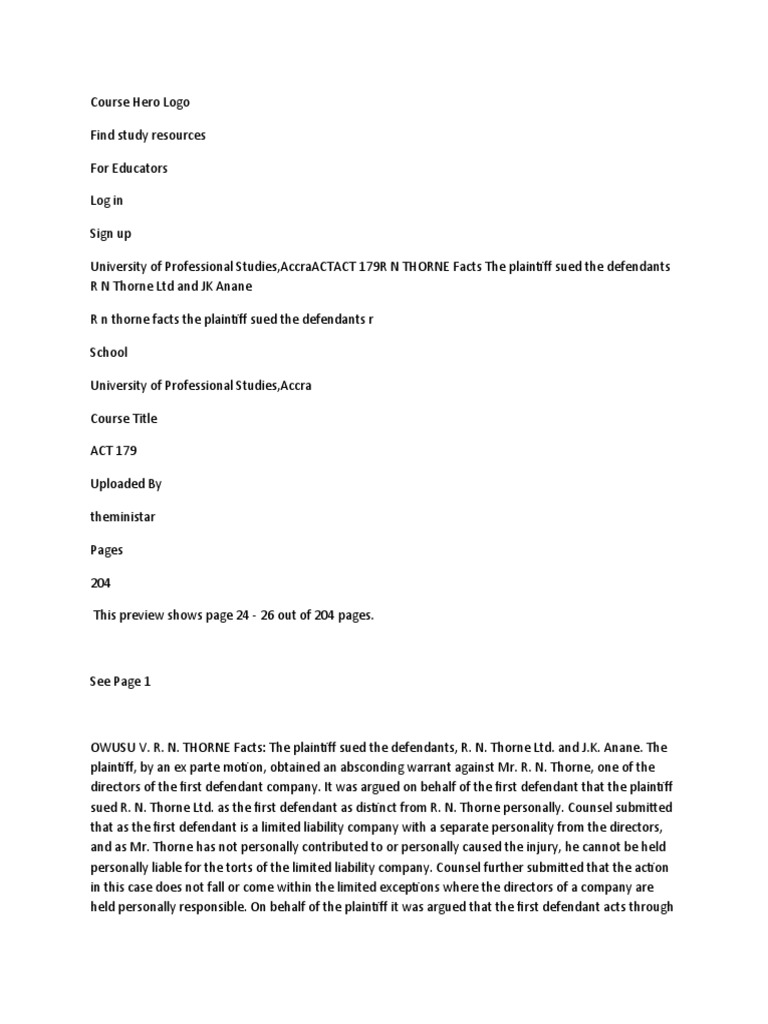 Course Hero Logo

Find study resources

For Educators

Log in

Sign up

University of Professional Studies,AccraACTACT 179R N THORNE Facts The plaintiff sued the defendants R N Thorne Ltd and JK Anane

R n thorne facts the plaintiff sued the defendants r

School

University of Professional Studies,Accra

Course Title

ACT 179

Uploaded By

theministar

Pages

204

This preview shows page 24 - 26 out of 204 pages.

See Page 1

OWUSU V. R. N. THORNE Facts: The plaintiff sued the defendants, R. N. Thorne Ltd. and J.K. Anane. The plaintiff, by an ex parte motion, obtained an absconding warrant against Mr. R. N. Thorne, one of the directors of the first defendant company. It was argued on behalf of the first defendant that the plaintiff sued R. N. Thorne Ltd. as the first defendant as distinct from R. N. Thorne personally. Counsel submitted that as the first defendant is a limited liability company with a separate personality from the directors, and as Mr. Thorne has not personally contributed to or personally caused the injury, he cannot be held personally liable for the torts of the limited liability company. Counsel further submitted that the action in this case does not fall or come within the limited exceptions where the directors of a company are held personally responsible. On behalf of the plaintiff it was argued that the first defendant acts through